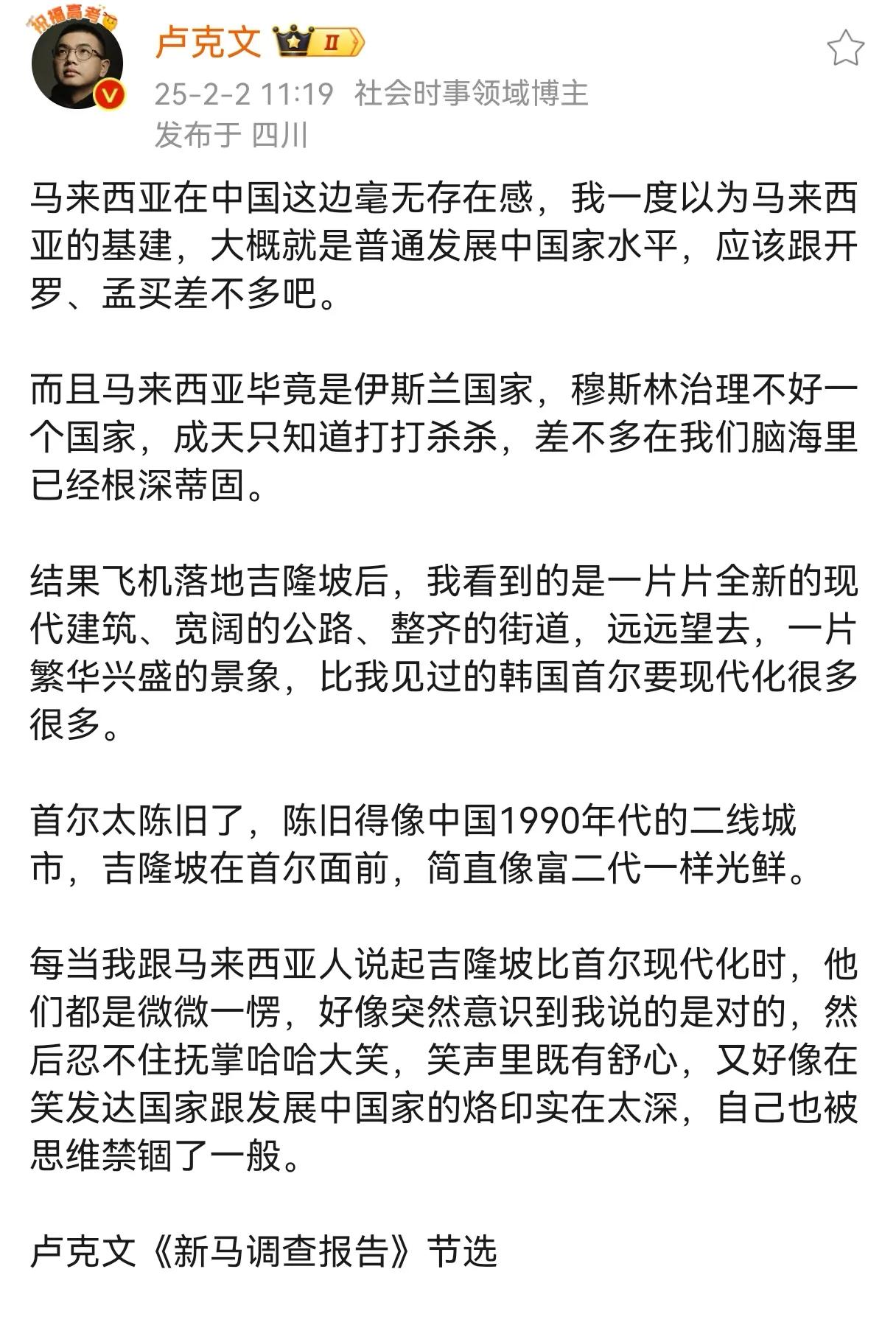 祝福高考

卢克文 II

25-2-2 11:19 社会时事领域博主
发布于 四川

马来西亚在中国这边毫无存在感，我一度以为马来西亚的基建，大概就是普通发展中国家水平，应该跟开罗、孟买差不多吧。

而且马来西亚毕竟是伊斯兰国家，穆斯林治理不好一个国家，成天只知道打打杀杀，差不多在我们脑海里已经根深蒂固。

结果飞机落地吉隆坡后，我看到的是一片片全新的现代建筑、宽阔的公路、整齐的街道，远远望去，一片繁华兴盛的景象，比我见过的韩国首尔要现代化很多很多。

首尔太陈旧了，陈旧得像中国1990年代的二线城市，吉隆坡在首尔面前，简直像富二代一样光鲜。

每当我跟马来西亚人说起吉隆坡比首尔现代化时，他们都是微微一愣，好像突然意识到我说的是对的，然后忍不住抚掌哈哈大笑，笑声里既有舒心，又好像在笑发达国家跟发展中国家的烙印实在太深，自己也被思维禁锢了一般。

卢克文《新马调查报告》节选